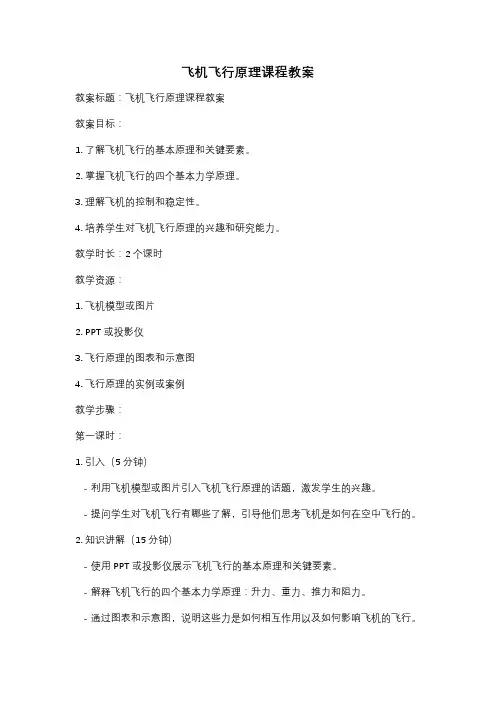 飞机飞行原理课程教案

教案标题：飞机飞行原理课程教案

教案目标：

1. 了解飞机飞行的基本原理和关键要素。

2. 掌握飞机飞行的四个基本力学原理。

3. 理解飞机的控制和稳定性。

4. 培养学生对飞机飞行原理的兴趣和研究能力。

教学时长：2 个课时

教学资源：

1. 飞机模型或图片

2. PPT 或投影仪

3. 飞行原理的图表和示意图

4. 飞行原理的实例或案例

教学步骤：

第一课时：

1. 引入（5 分钟）

- 利用飞机模型或图片引入飞机飞行原理的话题，激发学生的兴趣。

- 提问学生对飞机飞行有哪些了解，引导他们思考飞机是如何在空中飞行的。

2. 知识讲解（15 分钟）

- 使用 PPT 或投影仪展示飞机飞行的基本原理和关键要素。

- 解释飞机飞行的四个基本力学原理：升力、重力、推力和阻力。

- 通过图表和示意图，说明这些力是如何相互作用以及如何影响飞机的飞行。